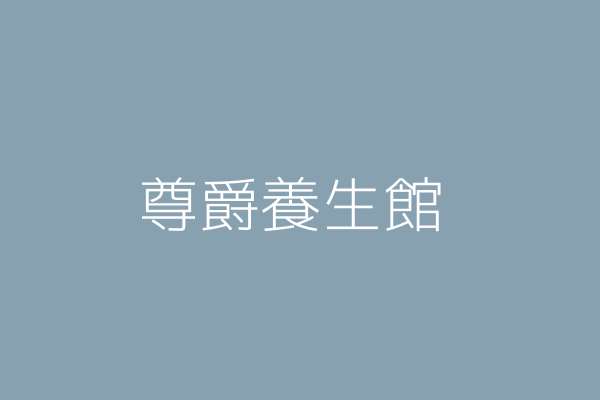 尊爵養生館